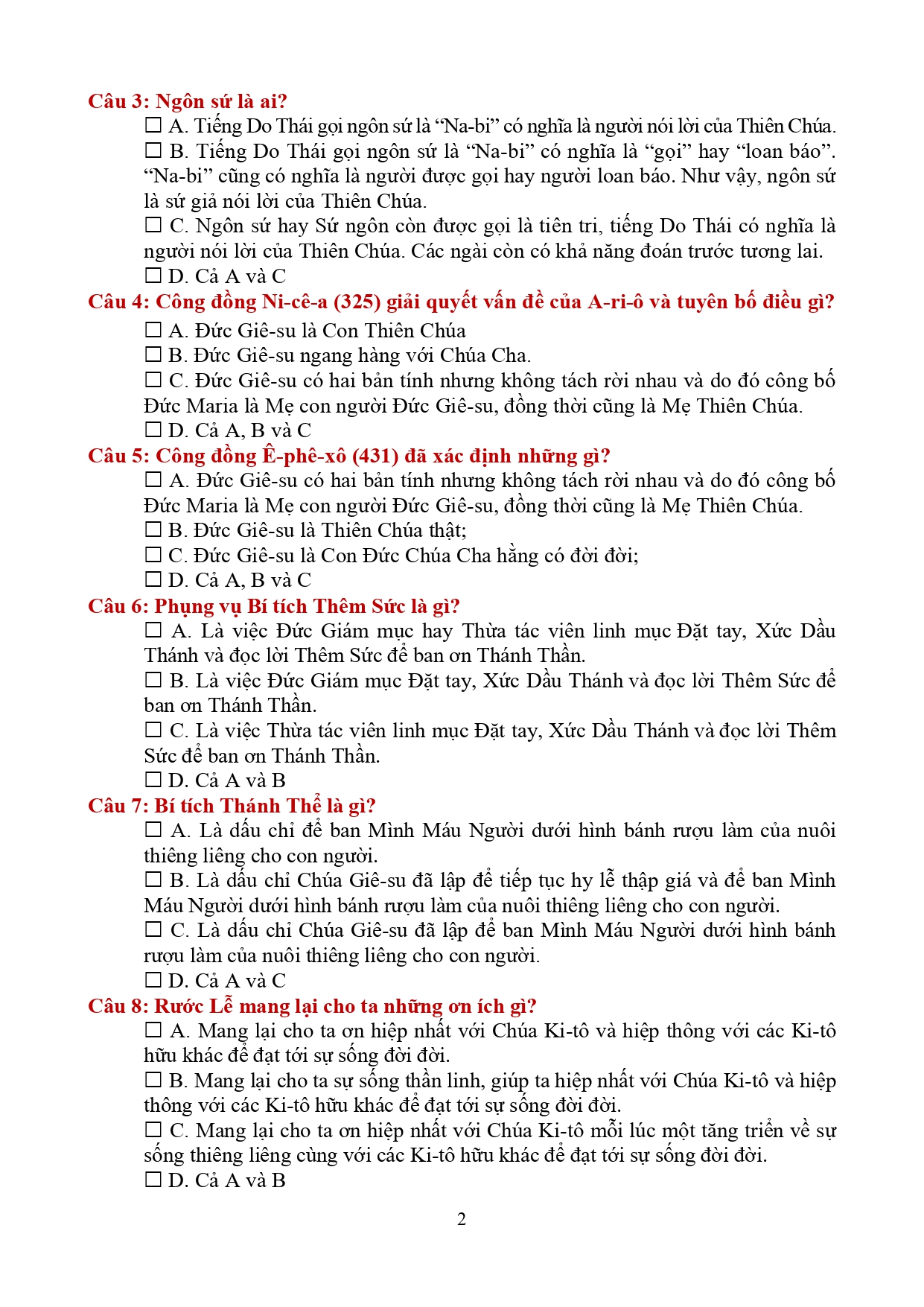 Câu 3: Ngôn sứ là ai?

☐ A. Tiếng Do Thái gọi ngôn sứ là “Na-bi” có nghĩa là người nói lời của Thiên Chúa.

☐ B. Tiếng Do Thái gọi ngôn sứ là “Na-bi” có nghĩa là “gọi” hay “loan báo”. “Na-bi” cũng có nghĩa là người được gọi hay người loan báo. Như vậy, ngôn sứ là sứ giả nói lời của Thiên Chúa.

☐ C. Ngôn sứ hay Sứ ngôn còn được gọi là tiên tri, tiếng Do Thái có nghĩa là người nói lời của Thiên Chúa. Các ngài còn có khả năng đoán trước tương lai.

☐ D. Cả A và C

Câu 4: Công đồng Ni-cê-a (325) giải quyết vấn đề của A-ri-ô và tuyên bố điều gì?

☐ A. Đức Giê-su là Con Thiên Chúa

☐ B. Đức Giê-su ngang hàng với Chúa Cha.

☐ C. Đức Giê-su có hai bản tính nhưng không tách rời nhau và do đó công bố Đức Maria là Mẹ con người Đức Giê-su, đồng thời cũng là Mẹ Thiên Chúa.

☐ D. Cả A, B và C

Câu 5: Công đồng Ê-phê-xô (431) đã xác định những gì?

☐ A. Đức Giê-su có hai bản tính nhưng không tách rời nhau và do đó công bố Đức Maria là Mẹ con người Đức Giê-su, đồng thời cũng là Mẹ Thiên Chúa.

☐ B. Đức Giê-su là Thiên Chúa thật;

☐ C. Đức Giê-su là Con Đức Chúa Cha hằng có đời đời;

☐ D. Cả A, B và C

Câu 6: Phụng vụ Bí tích Thêm Sức là gì?

☐ A. Là việc Đức Giám mục hay Thừa tác viên linh mục Đặt tay, Xức Dầu Thánh và đọc lời Thêm Sức để ban ơn Thánh Thần.

☐ B. Là việc Đức Giám mục Đặt tay, Xức Dầu Thánh và đọc lời Thêm Sức để ban ơn Thánh Thần.

☐ C. Là việc Thừa tác viên linh mục Đặt tay, Xức Dầu Thánh và đọc lời Thêm Sức để ban ơn Thánh Thần.

☐ D. Cả A và B

Câu 7: Bí tích Thánh Thể là gì?

☐ A. Là dấu chỉ để ban Mình Máu Người dưới hình bánh rượu làm của nuôi thiêng liêng cho con người.

☐ B. Là dấu chỉ Chúa Giê-su đã lập để tiếp tục hy lễ thập giá và để ban Mình Máu Người dưới hình bánh rượu làm của nuôi thiêng liêng cho con người.

☐ C. Là dấu chỉ Chúa Giê-su đã lập để ban Mình Máu Người dưới hình bánh rượu làm của nuôi thiêng liêng cho con người.

☐ D. Cả A và C

Câu 8: Rước Lễ mang lại cho ta những ơn ích gì?

☐ A. Mang lại cho ta ơn hiệp nhất với Chúa Ki-tô và hiệp thông với các Ki-tô hữu khác để đạt tới sự sống đời đời.

☐ B. Mang lại cho ta sự sống thần linh, giúp ta hiệp nhất với Chúa Ki-tô và hiệp thông với các Ki-tô hữu khác để đạt tới sự sống đời đời.

☐ C. Mang lại cho ta ơn hiệp nhất với Chúa Ki-tô mỗi lúc một tăng triển về sự sống thiêng liêng cùng với các Ki-tô hữu khác để đạt tới sự sống đời đời.

☐ D. Cả A và B

2